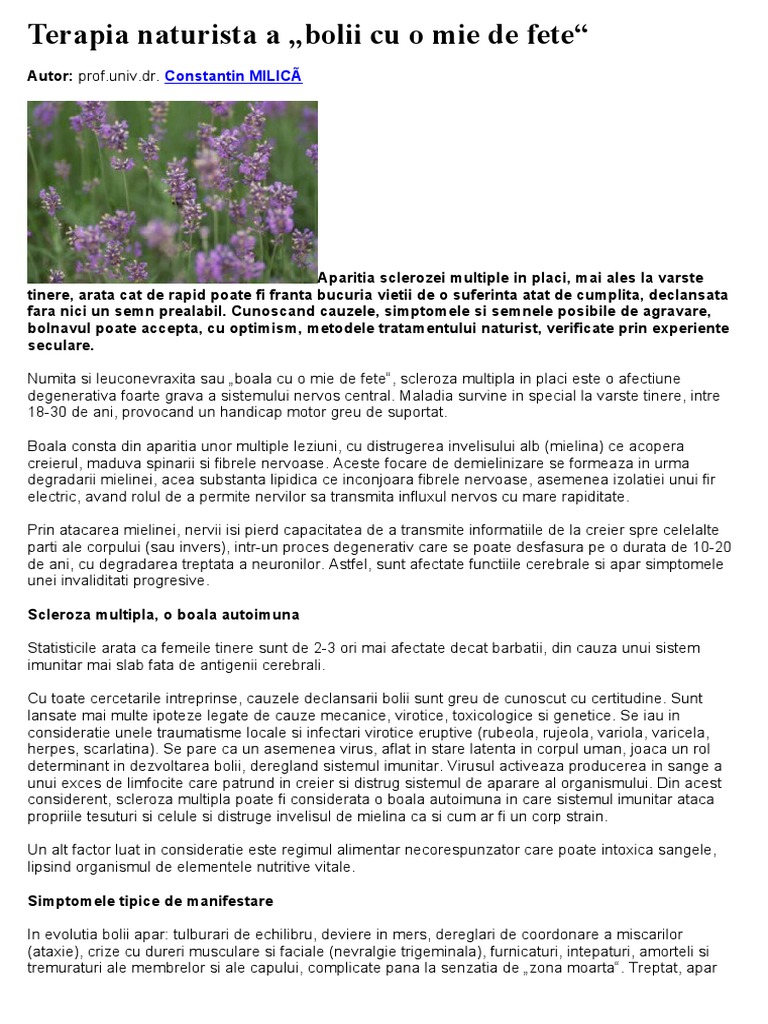 Terapia naturista a „bolii cu o mie de fete“

Autor: prof.univ.dr. Constantin MILICĂ

Aparitia sclerozei multiple in placi, mai ales la varste tinere, arata cat de rapid poate fi franta bucuria vietii de o suferinta atat de cumplita, declansata fara nici un semn prealabil. Cunoscand cauzele, simptomele si semnele posibile de agravare, bolnavul poate accepta, cu optimism, metodele tratamentului naturist, verificate prin experiente seculare.

Numita si leuconevraxita sau „boala cu o mie de fete“, scleroza multipla in placi este o afectiune degenerativa foarte grava a sistemului nervos central. Maladia survine in special la varste tinere, intre 18-30 de ani, provocand un handicap motor greu de suportat.

Boala consta din aparitia unor multiple leziuni, cu distrugerea invelisului alb (mielina) ce acopera creierul, maduva spinarii si fibrele nervoase. Aceste focare de demielinizare se formeaza in urma degradarii mielinei, acea substanta lipidica ce inconjoara fibrele nervoase, asemenea izolatiei unui fir electric, avand rolul de a permite nervilor sa transmita influxul nervos cu mare rapiditate.

Prin atacarea mielinei, nervii isi pierd capacitatea de a transmite informatiile de la creier spre celelalte parti ale corpului (sau invers), intr-un proces degenerativ care se poate desfasura pe o durata de 10-20 de ani, cu degradarea treptata a neuronilor. Astfel, sunt afectate functiile cerebrale si apar simptomele unei invaliditati progresive.

Scleroza multipla, o boala autoimuna

Statisticile arata ca femeile tinere sunt de 2-3 ori mai afectate decat barbatii, din cauza unui sistem imunitar mai slab fata de antigenii cerebrali.

Cu toate cercetarile intreprinse, cauzele declansarii bolii sunt greu de cunoscut cu certitudine. Sunt lansate mai multe ipoteze legate de cauze mecanice, virotice, toxicologice si genetice. Se iau in consideratie unele traumatisme locale si infectari virotice eruptive (rubeola, rujeola, variola, varicela, herpes, scarlatina). Se pare ca un asemenea virus, aflat in stare latenta in corpul uman, joaca un rol determinant in dezvoltarea bolii, deregland sistemul imunitar. Virusul activeaza producerea in sange a unui exces de limfocite care patrund in creier si distrug sistemul de aparare al organismului. Din acest considerent, scleroza multipla poate fi considerata o boala autoimuna in care sistemul imunitar ataca propriile tesuturi si celule si distruge invelisul de mielina ca si cum ar fi un corp strain.

Un alt factor luat in consideratie este regimul alimentar necorespunzator care poate intoxica sangele, lipsind organismul de elementele nutritive vitale.

Simptomele tipice de manifestare

In evolutia bolii apar: tulburari de echilibru, deviere in mers, dereglari de coordonare a miscarilor (ataxie), crize cu dureri musculare si faciale (nevralgie trigeminala), furnicaturi, intepaturi, amorteli si tremuraturi ale membrelor si ale capului, complicate pana la senzatia de „zona moarta“. Treptat, apar